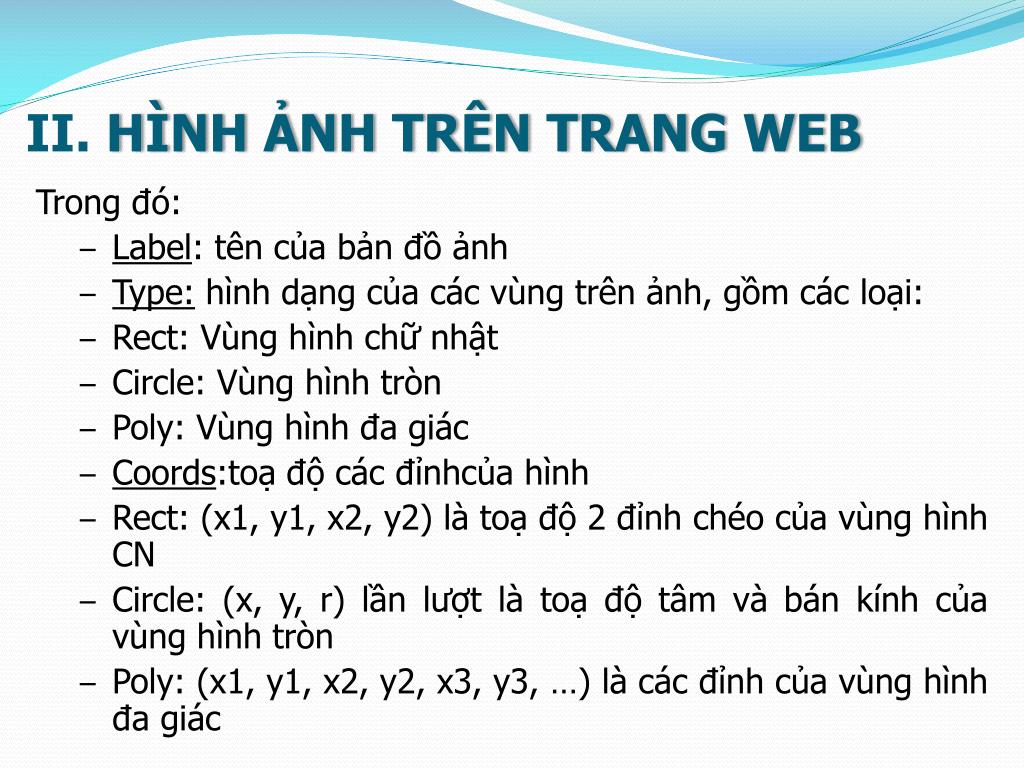 II. HÌNH ẢNH TRÊN TRANG WEB

Trong đó:

– Label: tên của bản đồ ảnh
– Type: hình dạng của các vùng trên ảnh, gồm các loại:
– Rect: Vùng hình chữ nhật
– Circle: Vùng hình tròn
– Poly: Vùng hình đa giác
– Coords:toạ độ các đỉnhcủa hình
– Rect: (x1, y1, x2, y2) là toạ độ 2 đỉnh chéo của vùng hình CN
– Circle: (x, y, r) lần lượt là toạ độ tâm và bán kính của vùng hình tròn
– Poly: (x1, y1, x2, y2, x3, y3, …) là các đỉnh của vùng hình đa giác